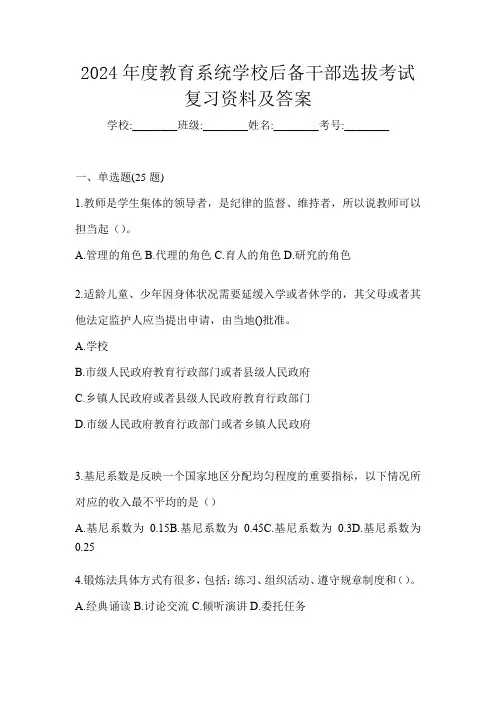 2024 年度教育系统学校后备干部选拔考试复习资料及答案

学校:________班级:________姓名:________考号:________

一、单选题(25 题)

1.教师是学生集体的领导者，是纪律的监督、维持者，所以说教师可以担当起（）。

A.管理的角色 B.代理的角色 C.育人的角色 D.研究的角色

2.适龄儿童、少年因身体状况需要延缓入学或者休学的，其父母或者其他法定监护人应当提出申请，由当地()批准。

A.学校

B.市级人民政府教育行政部门或者县级人民政府

C.乡镇人民政府或者县级人民政府教育行政部门

D.市级人民政府教育行政部门或者乡镇人民政府

3.基尼系数是反映一个国家地区分配均匀程度的重要指标，以下情况所对应的收入最不平均的是（）

A.基尼系数为 0.15B.基尼系数为 0.45C.基尼系数为 0.3D.基尼系数为 0.25

4.锻炼法具体方式有很多，包括：练习、组织活动、遵守规章制度和（）。

A.经典诵读 B.讨论交流 C.倾听演讲 D.委托任务